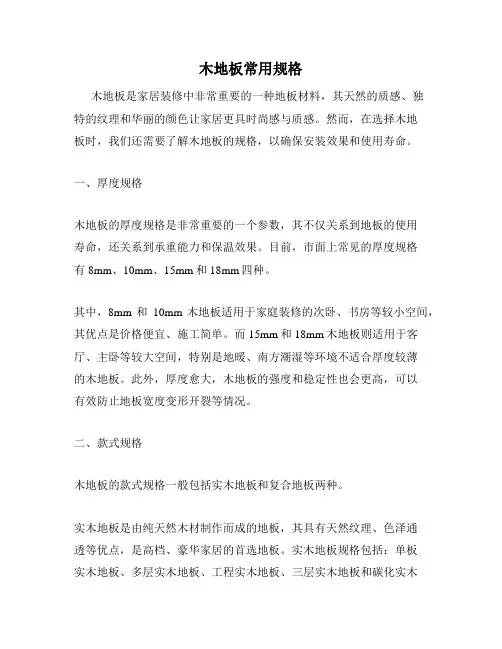 木地板常用规格

木地板是家居装修中非常重要的一种地板材料，其天然的质感、独特的纹理和华丽的颜色让家居更具时尚感与质感。然而，在选择木地板时，我们还需要了解木地板的规格，以确保安装效果和使用寿命。

一、厚度规格

木地板的厚度规格是非常重要的一个参数，其不仅关系到地板的使用寿命，还关系到承重能力和保温效果。目前，市面上常见的厚度规格有 8mm、10mm、15mm 和 18mm 四种。

其中，8mm 和 10mm 木地板适用于家庭装修的次卧、书房等较小空间，其优点是价格便宜、施工简单。而 15mm 和 18mm 木地板则适用于客厅、主卧等较大空间，特别是地暖、南方潮湿等环境不适合厚度较薄的木地板。此外，厚度愈大，木地板的强度和稳定性也会更高，可以有效防止地板宽度变形开裂等情况。

二、款式规格

木地板的款式规格一般包括实木地板和复合地板两种。

实木地板是由纯天然木材制作而成的地板，其具有天然纹理、色泽通透等优点，是高档、豪华家居的首选地板。实木地板规格包括：单板实木地板、多层实木地板、工程实木地板、三层实木地板和碳化实木